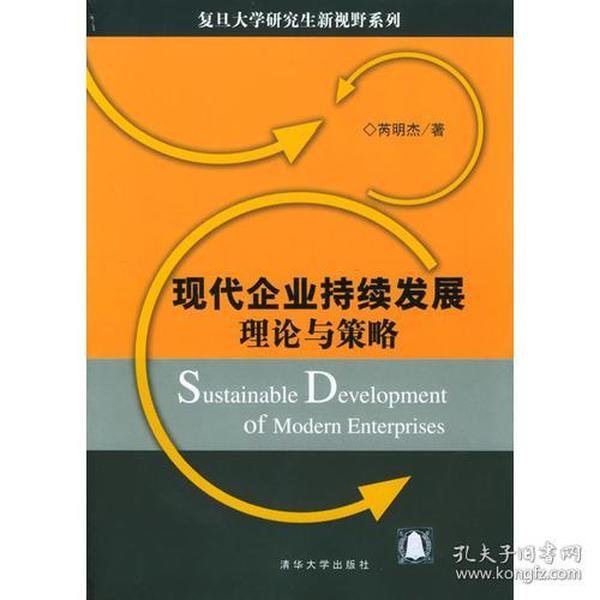 复旦大学研究生新视野系列

◇芮明杰／著

现代企业持续发展
理论与策略

Sustainable Development
of Modern Enterprises

清华大学出版社

孔夫子旧书网
www.kongfz.com